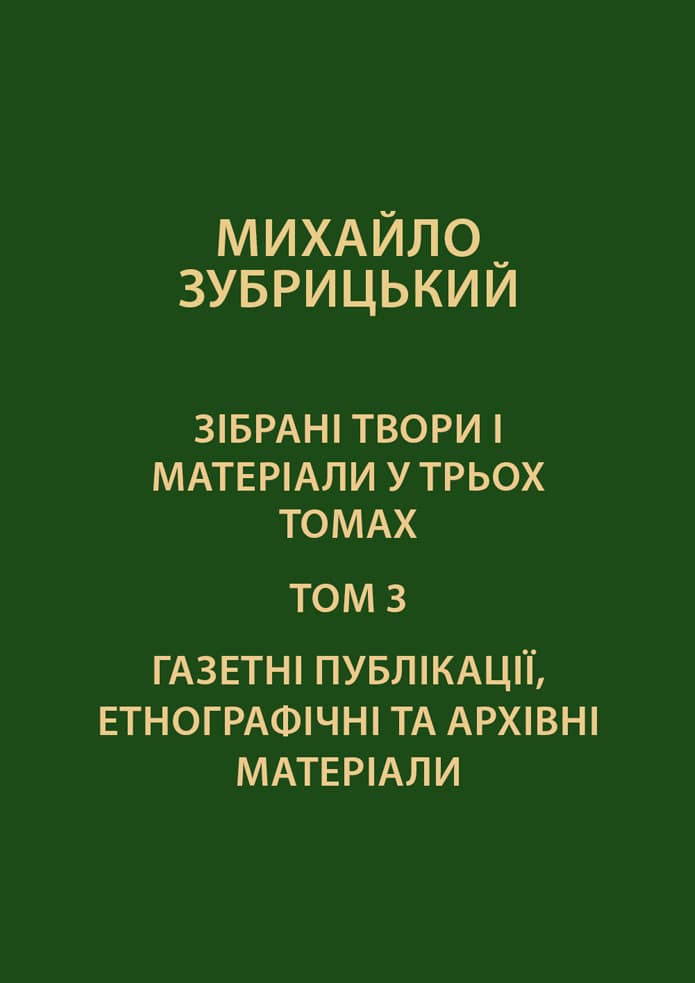 МИХАЙЛО ЗУБРИЦЬКИЙ

ЗІБРАНІ ТВОРИ І МАТЕРІАЛИ У ТРЬОХ ТОМАХ

ТОМ 3

ГАЗЕТНІ ПУБЛІКАЦІЇ, ЕТНОГРАФІЧНІ ТА АРХІВНІ МАТЕРІАЛИ